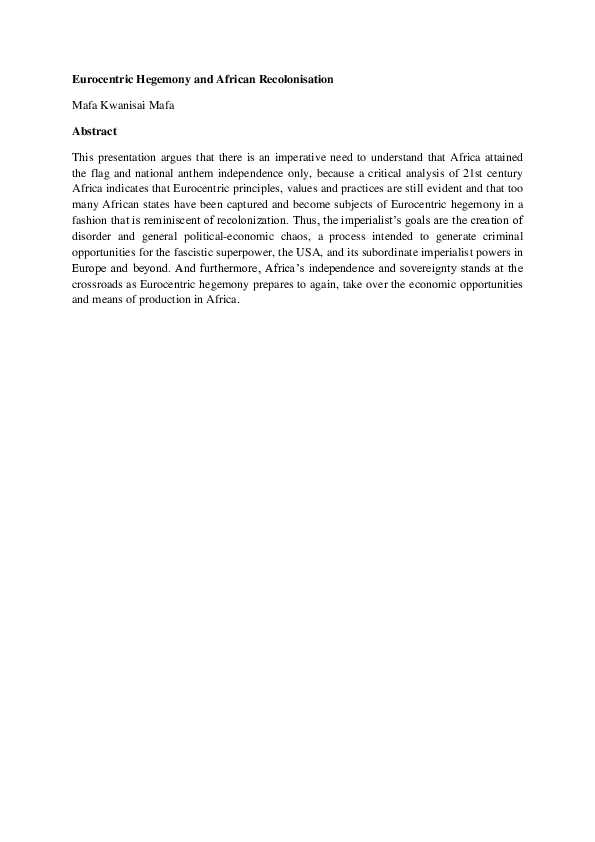 Eurocentric Hegemony and African Recolonisation

Mafa Kwanisai Mafa

Abstract

This presentation argues that there is an imperative need to understand that Africa attained the flag and national anthem independence only, because a critical analysis of 21st century Africa indicates that Eurocentric principles, values and practices are still evident and that too many African states have been captured and become subjects of Eurocentric hegemony in a fashion that is reminiscent of recolonization. Thus, the imperialist's goals are the creation of disorder and general political-economic chaos, a process intended to generate criminal opportunities for the fascistic superpower, the USA, and its subordinate imperialist powers in Europe and beyond. And furthermore, Africa's independence and sovereignty stands at the crossroads as Eurocentric hegemony prepares to again, take over the economic opportunities and means of production in Africa.